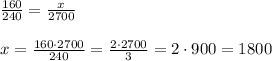 $\frac{160}{240} = \frac{x}{2700}$

$x = \frac{160 \cdot 2700}{240} = \frac{2 \cdot 2700}{3} = 2 \cdot 900 = 1800$